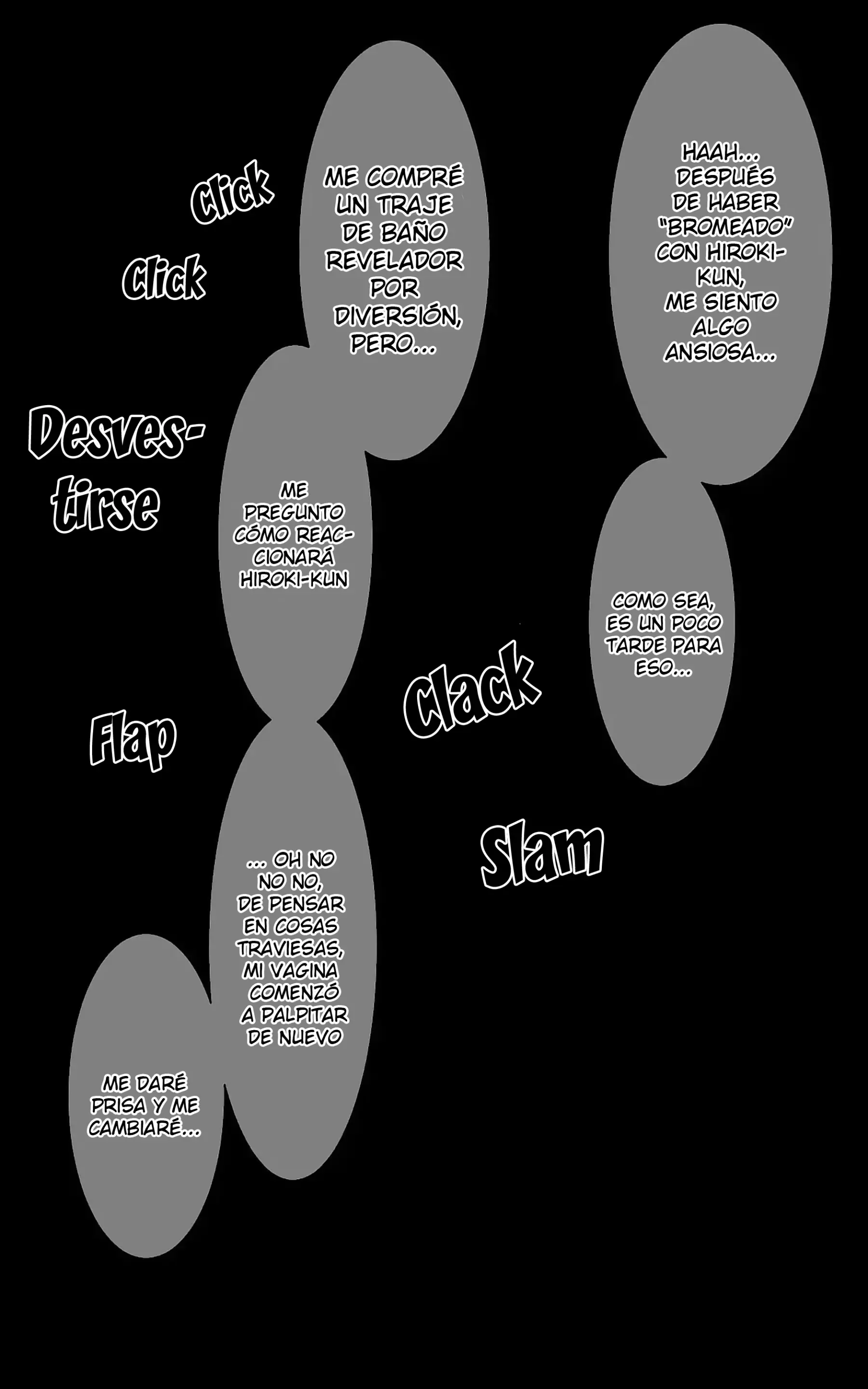 HAAH... DESPUÉS DE HABER "BROMEADO" CON HIROKI-KUN, ME SIENTO ALGO ANSIOSA...

COMO SEA, ES UN POCO TARDE PARA ESO...

Click

Click

ME COMPRÉ UN TRAJE DE BAÑO REVELADOR POR DIVERSIÓN, PERO...

Desvestirse

ME PREGUNTO CÓMO REACCIONARÁ HIROKI-KUN

Clack

Flap

Slam

... OH NO NO NO, DE PENSAR EN COSAS TRAVIESAS, MI VAGINA COMENZÓ A PALPITAR DE NUEVO

ME DARÉ PRISA Y ME CAMBIARÉ...